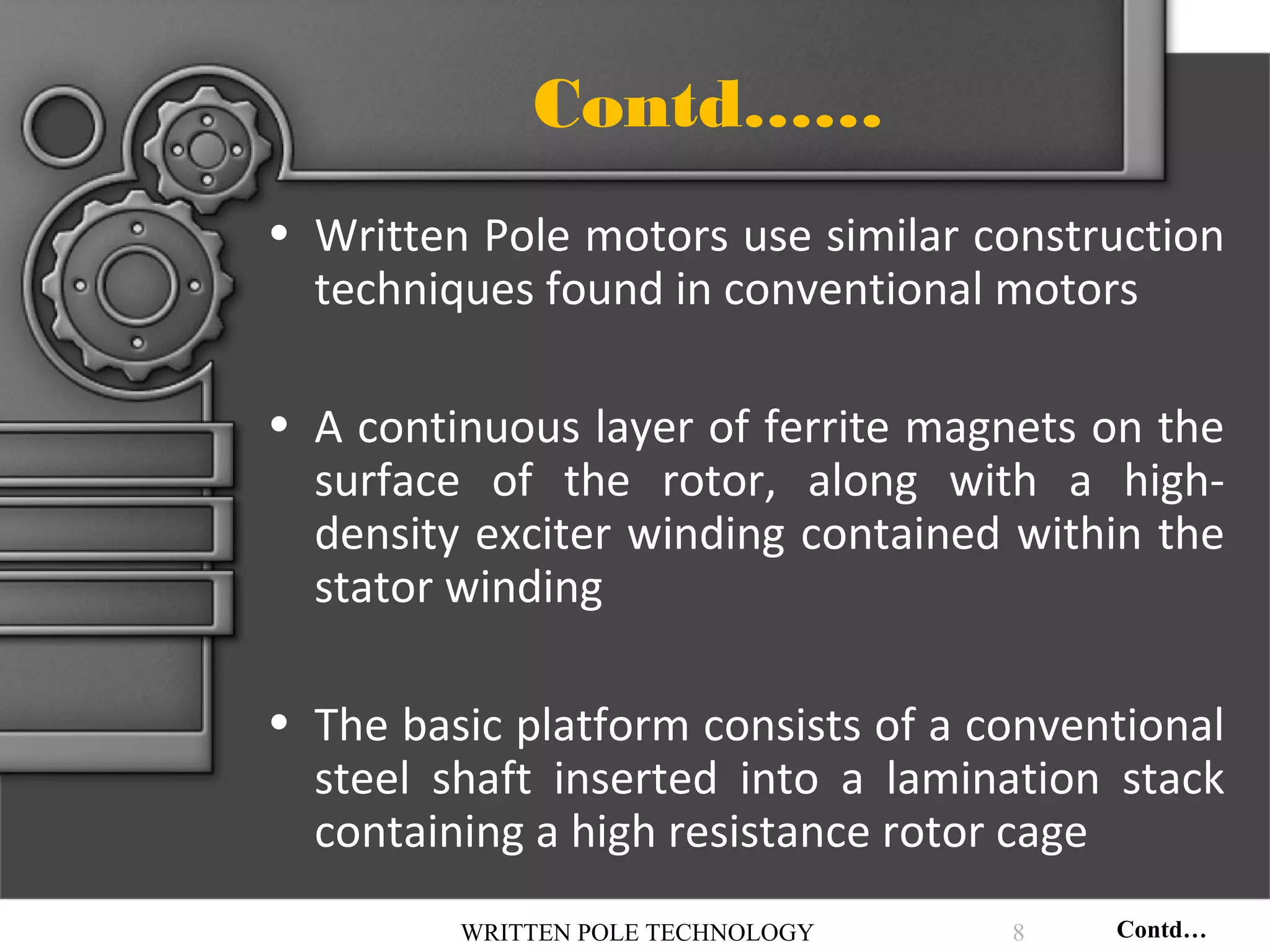 Contd……

• Written Pole motors use similar construction techniques found in conventional motors

• A continuous layer of ferrite magnets on the surface of the rotor, along with a high-density exciter winding contained within the stator winding

• The basic platform consists of a conventional steel shaft inserted into a lamination stack containing a high resistance rotor cage

WRITTEN POLE TECHNOLOGY 8 Contd…